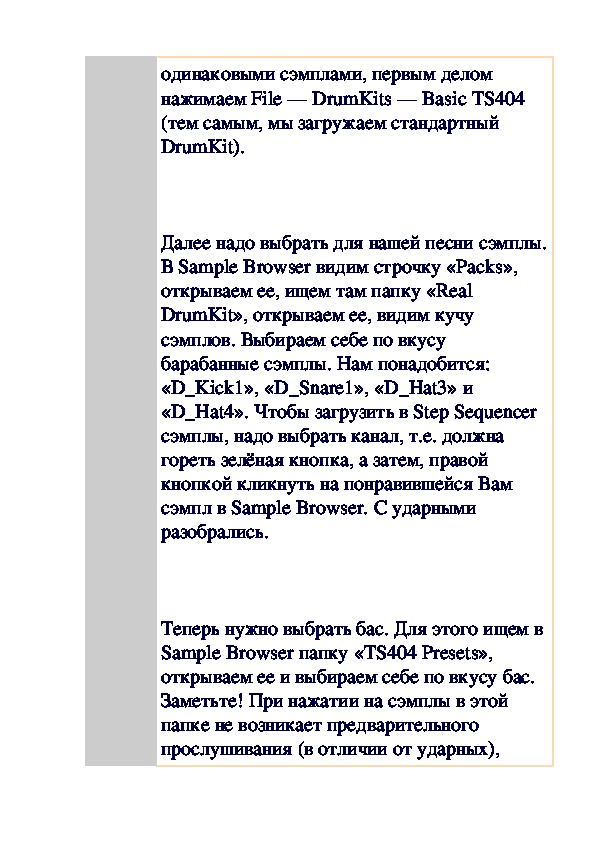 одинаковыми сэмплами, первым делом нажимаем File — DrumKits — Basic TS404 (тем самым, мы загружаем стандартный DrumKit).

Далее надо выбрать для нашей песни сэмплы. В Sample Browser видим строчку «Packs», открываем ее, ищем там папку «Real DrumKit», открываем ее, видим кучу сэмплов. Выбираем себе по вкусу барабанные сэмплы. Нам понадобится: «D_Kick1», «D_Snare1», «D_Hat3» и «D_Hat4». Чтобы загрузить в Step Sequencer сэмплы, надо выбрать канал, т.е. должна гореть зелёная кнопка, а затем, правой кнопкой кликнуть на понравившейся Вам сэмпл в Sample Browser. С ударными разобрались.

Теперь нужно выбрать бас. Для этого ищем в Sample Browser папку «TS404 Presets», открываем ее и выбираем себе по вкусу бас. Заметьте! При нажатии на сэмплы в этой папке не возникает предварительного прослушивания (в отличии от ударных),